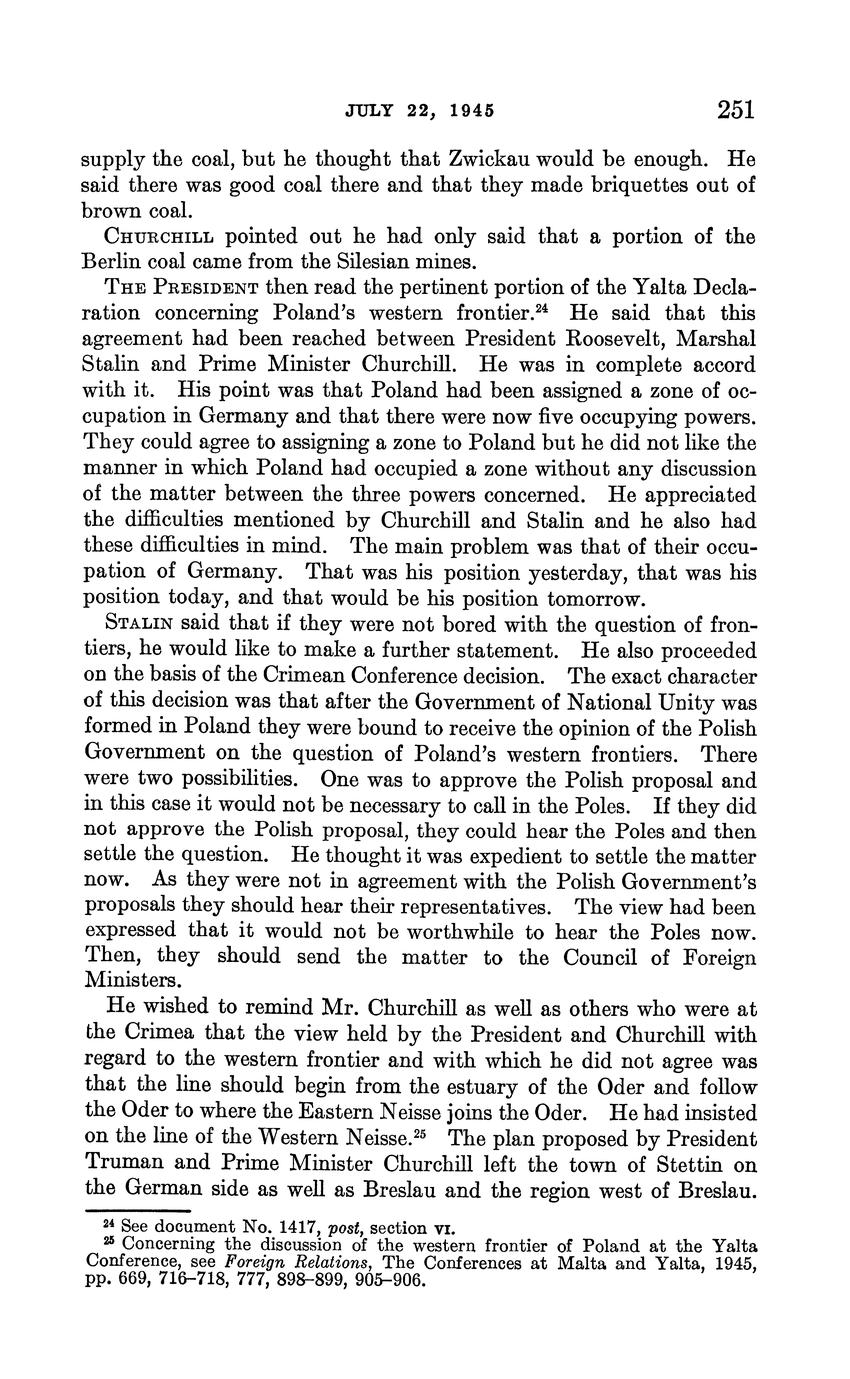 JULY 22, 1945 251

supply the coal, but he thought that Zwickau would be enough. He said there was good coal there and that they made briquettes out of brown coal.

CHURCHILL pointed out he had only said that a portion of the Berlin coal came from the Silesian mines.

THE PRESIDENT then read the pertinent portion of the Yalta Declaration concerning Poland's western frontier.$^{24}$ He said that this agreement had been reached between President Roosevelt, Marshal Stalin and Prime Minister Churchill. He was in complete accord with it. His point was that Poland had been assigned a zone of occupation in Germany and that there were now five occupying powers. They could agree to assigning a zone to Poland but he did not like the manner in which Poland had occupied a zone without any discussion of the matter between the three powers concerned. He appreciated the difficulties mentioned by Churchill and Stalin and he also had these difficulties in mind. The main problem was that of their occupation of Germany. That was his position yesterday, that was his position today, and that would be his position tomorrow.

STALIN said that if they were not bored with the question of frontiers, he would like to make a further statement. He also proceeded on the basis of the Crimean Conference decision. The exact character of this decision was that after the Government of National Unity was formed in Poland they were bound to receive the opinion of the Polish Government on the question of Poland's western frontiers. There were two possibilities. One was to approve the Polish proposal and in this case it would not be necessary to call in the Poles. If they did not approve the Polish proposal, they could hear the Poles and then settle the question. He thought it was expedient to settle the matter now. As they were not in agreement with the Polish Government's proposals they should hear their representatives. The view had been expressed that it would not be worthwhile to hear the Poles now. Then, they should send the matter to the Council of Foreign Ministers.

He wished to remind Mr. Churchill as well as others who were at the Crimea that the view held by the President and Churchill with regard to the western frontier and with which he did not agree was that the line should begin from the estuary of the Oder and follow the Oder to where the Eastern Neisse joins the Oder. He had insisted on the line of the Western Neisse.$^{25}$ The plan proposed by President Truman and Prime Minister Churchill left the town of Stettin on the German side as well as Breslau and the region west of Breslau.

$^{24}$ See document No. 1417, post, section VI.
$^{25}$ Concerning the discussion of the western frontier of Poland at the Yalta Conference, see Foreign Relations, The Conferences at Malta and Yalta, 1945, pp. 669, 716–718, 777, 898–899, 905–906.